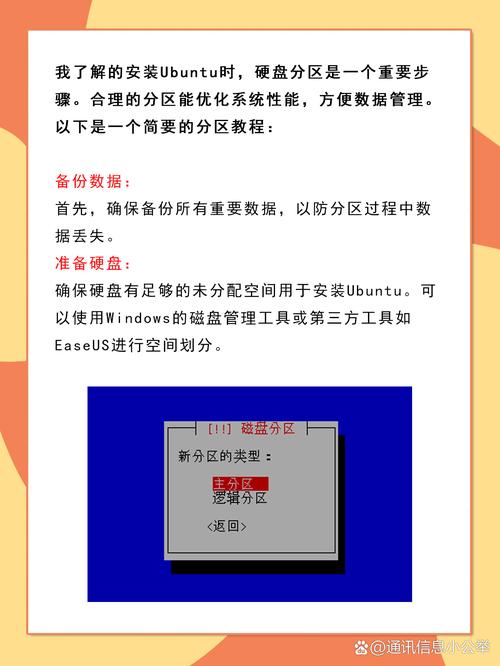 我了解的安装Ubuntu时，硬盘分区是一个重要步骤。合理的分区能优化系统性能，方便数据管理。以下是一个简要的分区教程：

备份数据：
首先，确保备份所有重要数据，以防分区过程中数据丢失。
准备硬盘：
确保硬盘有足够的未分配空间用于安装Ubuntu。可以使用Windows的磁盘管理工具或第三方工具如EaseUS进行空间划分。

[!!] 磁盘分区
新分区的类型：
主分区
逻辑分区
<返回>

@通讯信息小公举